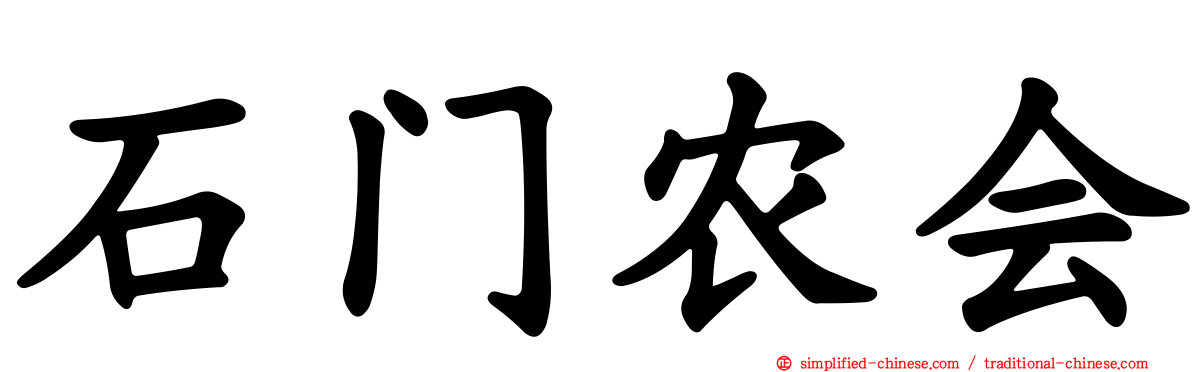 石门农会

simplified-chinese.com / traditional-chinese.com